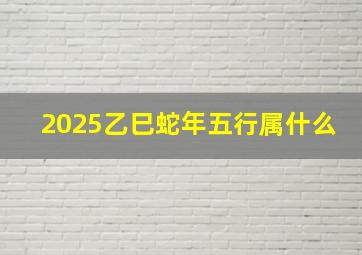 2025乙巳蛇年五行属什么